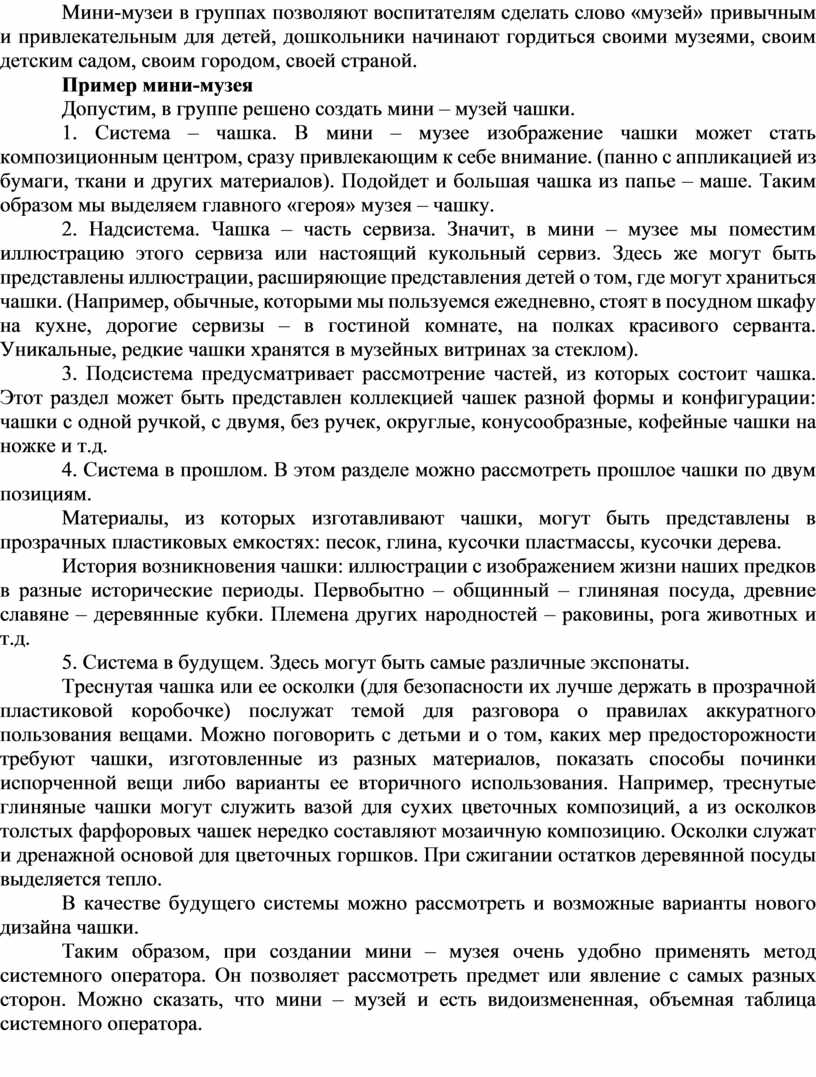 Мини-музеи в группах позволяют воспитателям сделать слово «музей» привычным и привлекательным для детей, дошкольники начинают гордиться своими музеями, своим детским садом, своим городом, своей страной.

Пример мини-музея

Допустим, в группе решено создать мини – музей чашки.

1. Система – чашка. В мини – музее изображение чашки может стать композиционным центром, сразу привлекающим к себе внимание. (панно с аппликацией из бумаги, ткани и других материалов). Подойдет и большая чашка из папье – маше. Таким образом мы выделяем главного «героя» музея – чашку.

2. Надсистема. Чашка – часть сервиза. Значит, в мини – музее мы поместим иллюстрацию этого сервиза или настоящий кукольный сервиз. Здесь же могут быть представлены иллюстрации, расширяющие представления детей о том, где могут храниться чашки. (Например, обычные, которыми мы пользуемся ежедневно, стоят в посудном шкафу на кухне, дорогие сервизы – в гостиной комнате, на полках красивого серванта. Уникальные, редкие чашки хранятся в музейных витринах за стеклом).

3. Подсистема предусматривает рассмотрение частей, из которых состоит чашка. Этот раздел может быть представлен коллекцией чашек разной формы и конфигурации: чашки с одной ручкой, с двумя, без ручек, округлые, конусообразные, кофейные чашки на ножке и т.д.

4. Система в прошлом. В этом разделе можно рассмотреть прошлое чашки по двум позициям.

Материалы, из которых изготавливают чашки, могут быть представлены в прозрачных пластиковых емкостях: песок, глина, кусочки пластмассы, кусочки дерева.

История возникновения чашки: иллюстрации с изображением жизни наших предков в разные исторические периоды. Первобытно – общинный – глиняная посуда, древние славяне – деревянные кубки. Племена других народностей – раковины, рога животных и т.д.

5. Система в будущем. Здесь могут быть самые различные экспонаты.

Треснутая чашка или ее осколки (для безопасности их лучше держать в прозрачной пластиковой коробочке) послужат темой для разговора о правилах аккуратного пользования вещами. Можно поговорить с детьми и о том, каких мер предосторожности требуют чашки, изготовленные из разных материалов, показать способы починки испорченной вещи либо варианты ее вторичного использования. Например, треснутые глиняные чашки могут служить вазой для сухих цветочных композиций, а из осколков толстых фарфоровых чашек нередко составляют мозаичную композицию. Осколки служат и дренажной основой для цветочных горшков. При сжигании остатков деревянной посуды выделяется тепло.

В качестве будущего системы можно рассмотреть и возможные варианты нового дизайна чашки.

Таким образом, при создании мини – музея очень удобно применять метод системного оператора. Он позволяет рассмотреть предмет или явление с самых разных сторон. Можно сказать, что мини – музей и есть видоизмененная, объемная таблица системного оператора.